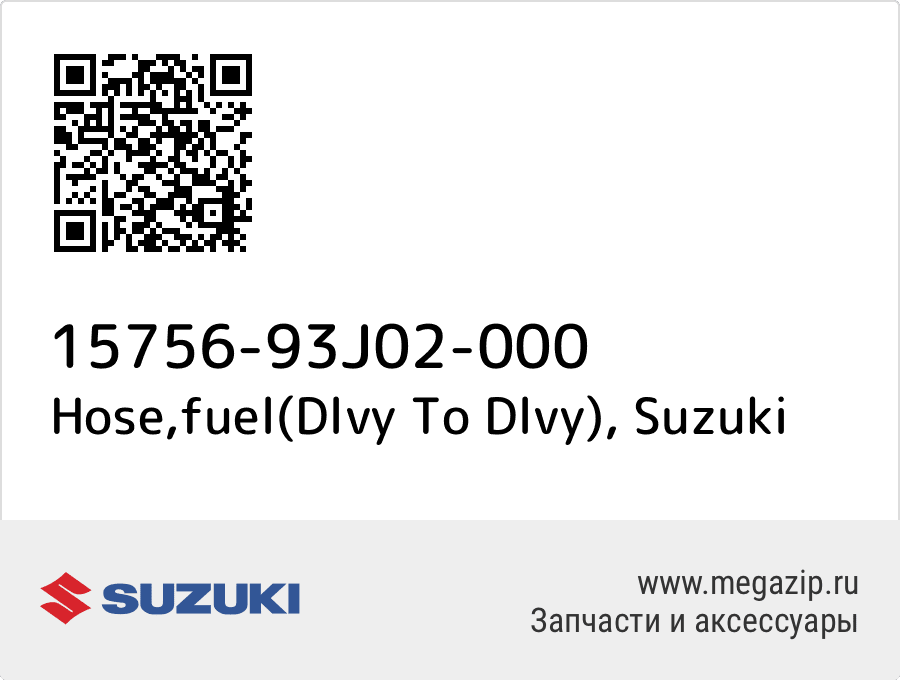 15756-93J02-000
Hose,fuel(Dlvy To Dlvy), Suzuki

SUZUKI

www.megazip.ru
Запчасти и аксессуары